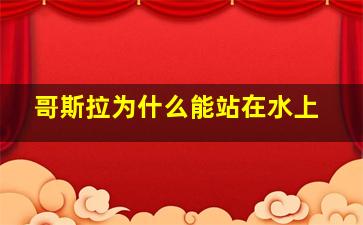 哥斯拉为什么能站在水上